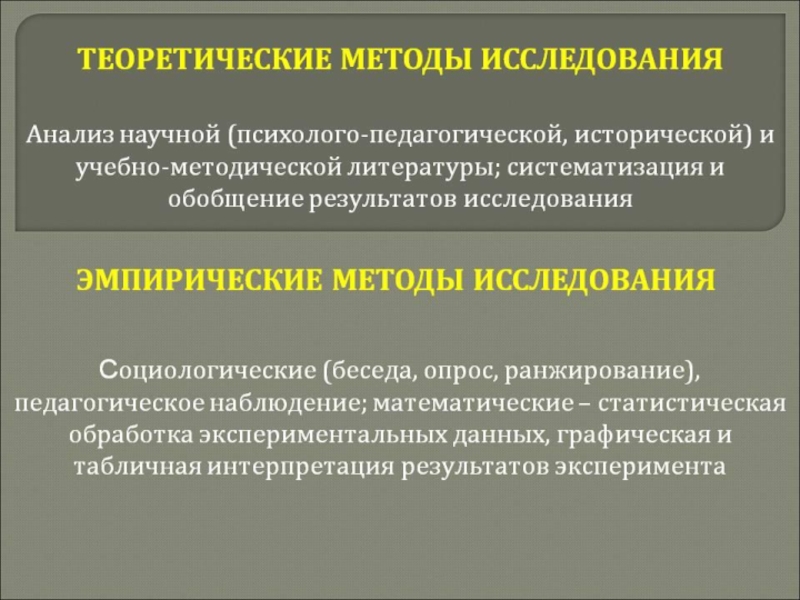 ТЕОРЕТИЧЕСКИЕ МЕТОДЫ ИССЛЕДОВАНИЯ

Анализ научной (психолого-педагогической, исторической) и учебно-методической литературы; систематизация и обобщение результатов исследования

ЭМПИРИЧЕСКИЕ МЕТОДЫ ИССЛЕДОВАНИЯ

Социологические (беседа, опрос, ранжирование), педагогическое наблюдение; математические – статистическая обработка экспериментальных данных, графическая и табличная интерпретация результатов эксперимента